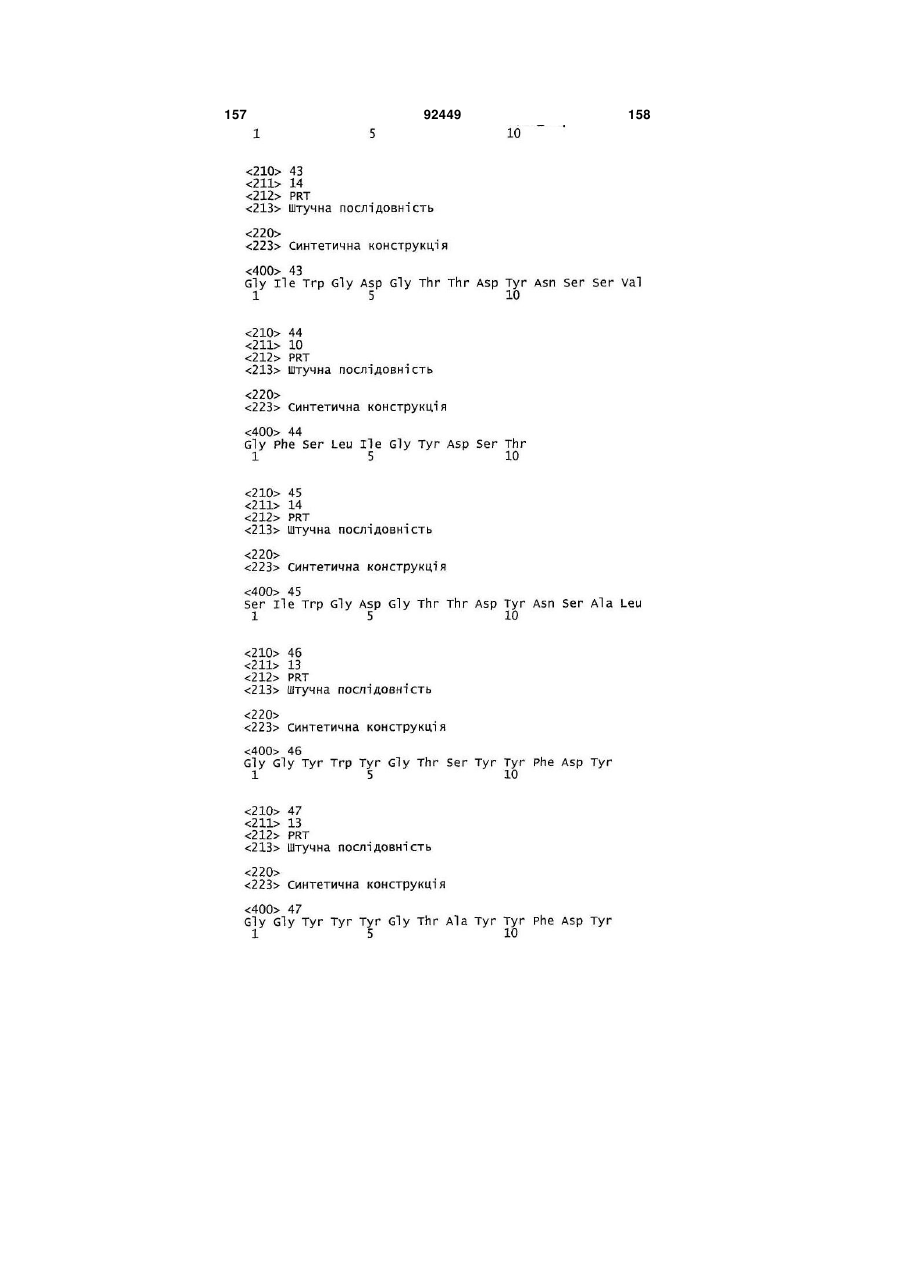 157 92449 158

1 5 10

<210> 43
<211> 14
<212> PRT
<213> Штучна послідовність

<220>
<223> Синтетична конструкція

<400> 43
Gly Ile Trp Gly Asp Gly Thr Thr Asp Tyr Asn Ser Ser Val
1 5 10

<210> 44
<211> 10
<212> PRT
<213> Штучна послідовність

<220>
<223> Синтетична конструкція

<400> 44
Gly Phe Ser Leu Ile Gly Tyr Asp Ser Thr
1 5 10

<210> 45
<211> 14
<212> PRT
<213> Штучна послідовність

<220>
<223> Синтетична конструкція

<400> 45
Ser Ile Trp Gly Asp Gly Thr Thr Asp Tyr Asn Ser Ala Leu
1 5 10

<210> 46
<211> 13
<212> PRT
<213> Штучна послідовність

<220>
<223> Синтетична конструкція

<400> 46
Gly Gly Tyr Trp Tyr Gly Thr Ser Tyr Tyr Phe Asp Tyr
1 5 10

<210> 47
<211> 13
<212> PRT
<213> Штучна послідовність

<220>
<223> Синтетична конструкція

<400> 47
Gly Gly Tyr Tyr Tyr Gly Thr Ala Tyr Tyr Phe Asp Tyr
1 5 10